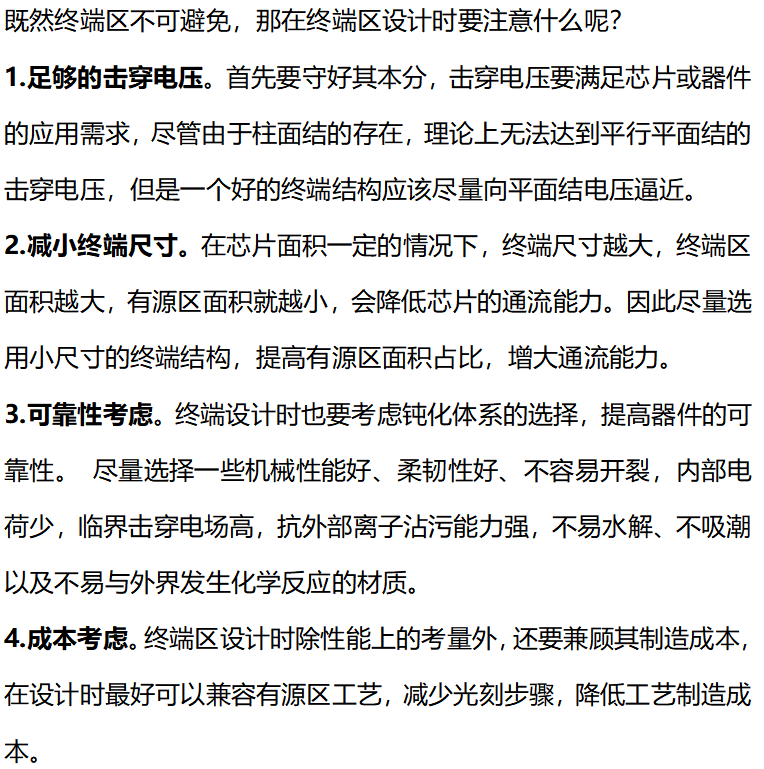 既然终端区不可避免，那在终端区设计时要注意什么呢?

1.足够的击穿电压。首先要守好其本分，击穿电压要满足芯片或器件的应用需求，尽管由于柱面结的存在，理论上无法达到平行平面结的击穿电压，但是一个好的终端结构应该尽量向平面结电压逼近。

2.减小终端尺寸。在芯片面积一定的情况下，终端尺寸越大，终端区面积越大，有源区面积就越小，会降低芯片的通流能力。因此尽量选用小尺寸的终端结构，提高有源区面积占比，增大通流能力。

3.可靠性考虑。终端设计时也要考虑钝化体系的选择，提高器件的可靠性。 尽量选择一些机械性能好、柔韧性好、不容易开裂，内部电荷少，临界击穿电场高，抗外部离子沾污能力强，不易水解、不吸潮以及不易与外界发生化学反应的材质。

4.成本考虑。终端区设计时除性能上的考量外，还要兼顾其制造成本，在设计时最好可以兼容有源区工艺，减少光刻步骤，降低工艺制造成本。